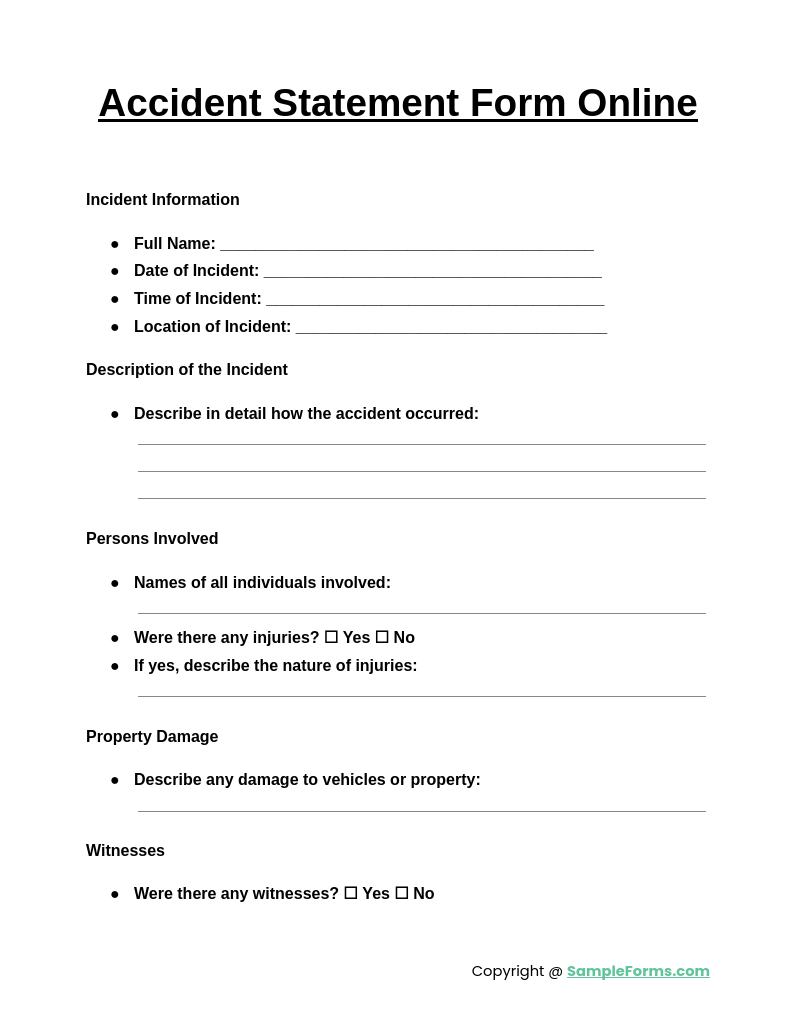 Accident Statement Form Online

Incident Information

• Full Name: ____
• Date of Incident: ____
• Time of Incident: ____
• Location of Incident: ____

Description of the Incident

• Describe in detail how the accident occurred:

____
____
____

Persons Involved

• Names of all individuals involved:

____

• Were there any injuries? ☐ Yes ☐ No
• If yes, describe the nature of injuries:

____

Property Damage

• Describe any damage to vehicles or property:

____

Witnesses

• Were there any witnesses? ☐ Yes ☐ No

Copyright @ SampleForms.com